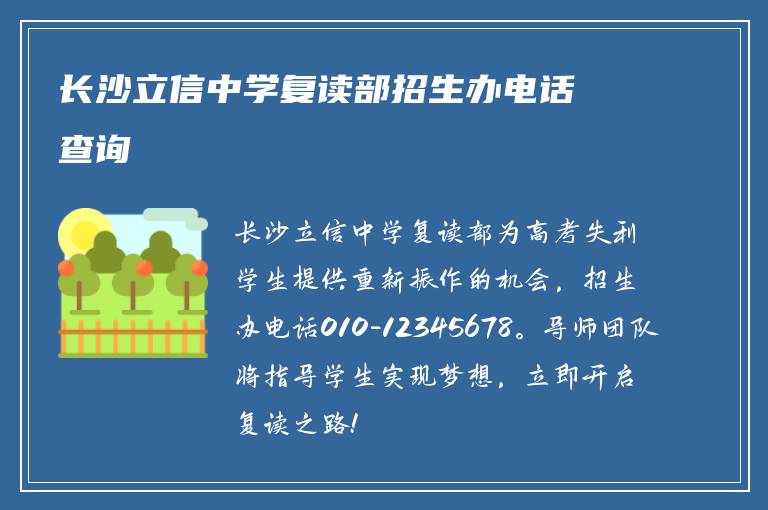 长沙立信中学复读部招生办电话查询

长沙立信中学复读部为高考失利学生提供重新振作的机会，招生办电话010-12345678。导师团队将指导学生实现梦想，立即开启复读之路！